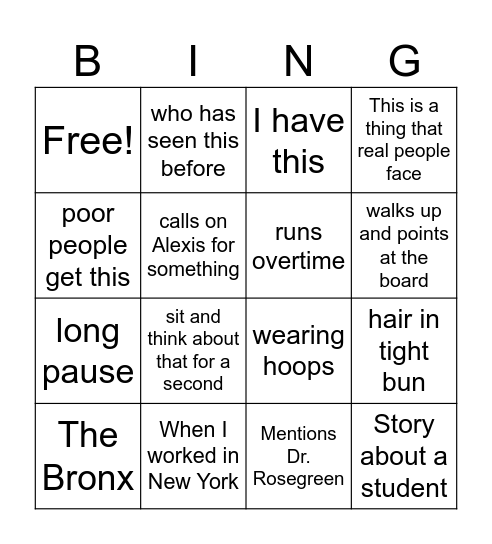 | B | I | N | G |
|---|---|---|---|
| Free! | who has seen this before | I have this | This is a thing that real people face |
| poor people get this | calls on Alexis for something | runs overtime | walks up and points at the board |
| long pause | sit and think about that for a second | wearing hoops | hair in tight bun |
| The Bronx | When I worked in New York | Mentions Dr. Rosegreen | Story about a student |